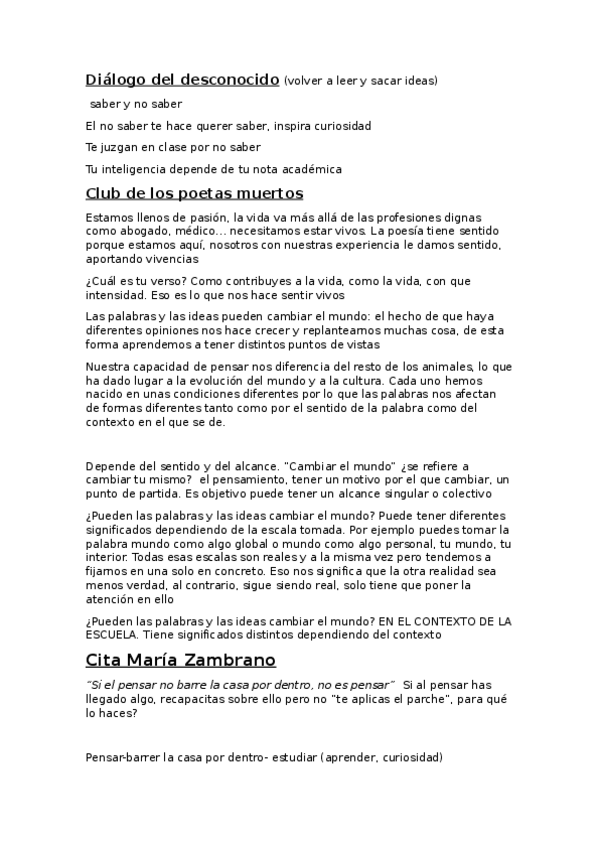 Diálogo del desconocido (volver a leer y sacar ideas)

saber y no saber

El no saber te hace querer saber, inspira curiosidad

Te juzgan en clase por no saber

Tu inteligencia depende de tu nota académica

Club de los poetas muertos

Estamos llenos de pasión, la vida va más allá de las profesiones dignas como abogado, médico… necesitamos estar vivos. La poesía tiene sentido porque estamos aquí, nosotros con nuestras experiencia le damos sentido, aportando vivencias

¿Cuál es tu verso? Como contribuyes a la vida, como la vida, con que intensidad. Eso es lo que nos hace sentir vivos

Las palabras y las ideas pueden cambiar el mundo: el hecho de que haya diferentes opiniones nos hace crecer y replanteamos muchas cosa, de esta forma aprendemos a tener distintos puntos de vistas

Nuestra capacidad de pensar nos diferencia del resto de los animales, lo que ha dado lugar a la evolución del mundo y a la cultura. Cada uno hemos nacido en unas condiciones diferentes por lo que las palabras nos afectan de formas diferentes tanto como por el sentido de la palabra como del contexto en el que se de.

Depende del sentido y del alcance. "Cambiar el mundo" ¿se refiere a cambiar tu mismo? el pensamiento, tener un motivo por el que cambiar, un punto de partida. Es objetivo puede tener un alcance singular o colectivo

¿Pueden las palabras y las ideas cambiar el mundo? Puede tener diferentes significados dependiendo de la escala tomada. Por ejemplo puedes tomar la palabra mundo como algo global o mundo como algo personal, tu mundo, tu interior. Todas esas escalas son reales y a la misma vez pero tendemos a fijarnos en una solo en concreto. Eso nos significa que la otra realidad sea menos verdad, al contrario, sigue siendo real, solo tiene que poner la atención en ello

¿Pueden las palabras y las ideas cambiar el mundo? EN EL CONTEXTO DE LA ESCUELA. Tiene significados distintos dependiendo del contexto

Cita María Zambrano

"Si el pensar no barre la casa por dentro, no es pensar" Si al pensar has llegado algo, recapacitas sobre ello pero no "te aplicas el parche", para qué lo haces?

Pensar-barrer la casa por dentro- estudiar (aprender, curiosidad)